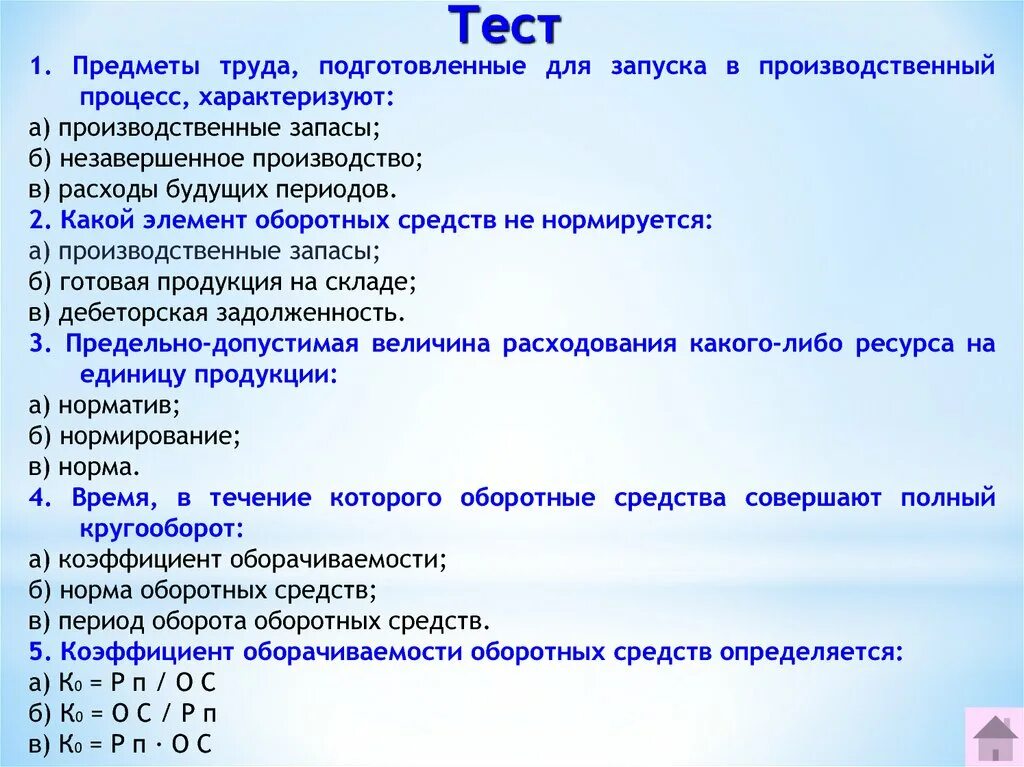 Тест

1. Предметы труда, подготовленные для запуска в производственный процесс, характеризуют:
а) производственные запасы;
б) незавершенное производство;
в) расходы будущих периодов.

2. Какой элемент оборотных средств не нормируется:
а) производственные запасы;
б) готовая продукция на складе;
в) дебеторская задолженность.

3. Предельно-допустимая величина расходования какого-либо ресурса на единицу продукции:
а) норматив;
б) нормирование;
в) норма.

4. Время, в течение которого оборотные средства совершают полный кругооборот:
а) коэффициент оборачиваемости;
б) норма оборотных средств;
в) период оборота оборотных средств.

5. Коэффициент оборачиваемости оборотных средств определяется:
а) $К_0$ = Р п / О С
б) $К_0$ = О С / Р п
в) $К_0$ = Р п · О С